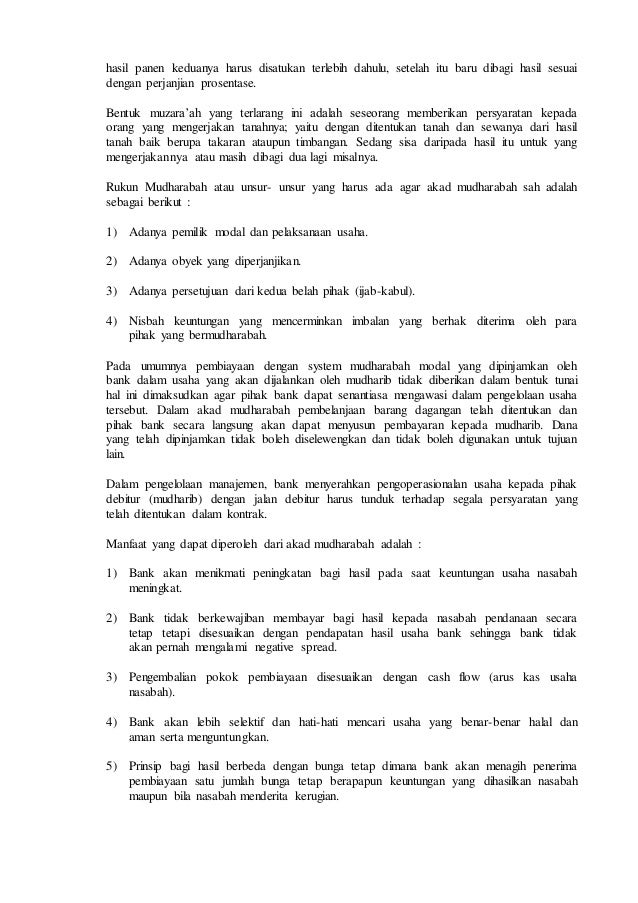 hasil panen keduanya harus disatukan terlebih dahulu, setelah itu baru dibagi hasil sesuai dengan perjanjian prosentase.

Bentuk muzara'ah yang terlarang ini adalah seseorang memberikan persyaratan kepada orang yang mengerjakan tanahnya; yaitu dengan ditentukan tanah dan sewanya dari hasil tanah baik berupa takaran ataupun timbangan. Sedang sisa daripada hasil itu untuk yang mengerjakannya atau masih dibagi dua lagi misalnya.

Rukun Mudharabah atau unsur- unsur yang harus ada agar akad mudharabah sah adalah sebagai berikut :

1) Adanya pemilik modal dan pelaksanaan usaha.

2) Adanya obyek yang diperjanjikan.

3) Adanya persetujuan dari kedua belah pihak (ijab-kabul).

4) Nisbah keuntungan yang mencerminkan imbalan yang berhak diterima oleh para pihak yang bermudharabah.

Pada umumnya pembiayaan dengan system mudharabah modal yang dipinjamkan oleh bank dalam usaha yang akan dijalankan oleh mudharib tidak diberikan dalam bentuk tunai hal ini dimaksudkan agar pihak bank dapat senantiasa mengawasi dalam pengelolaan usaha tersebut. Dalam akad mudharabah pembelanjaan barang dagangan telah ditentukan dan pihak bank secara langsung akan dapat menyusun pembayaran kepada mudharib. Dana yang telah dipinjamkan tidak boleh diselewengkan dan tidak boleh digunakan untuk tujuan lain.

Dalam pengelolaan manajemen, bank menyerahkan pengoperasionalan usaha kepada pihak debitur (mudharib) dengan jalan debitur harus tunduk terhadap segala persyaratan yang telah ditentukan dalam kontrak.

Manfaat yang dapat diperoleh dari akad mudharabah adalah :

1) Bank akan menikmati peningkatan bagi hasil pada saat keuntungan usaha nasabah meningkat.

2) Bank tidak berkewajiban membayar bagi hasil kepada nasabah pendanaan secara tetap tetapi disesuaikan dengan pendapatan hasil usaha bank sehingga bank tidak akan pernah mengalami negative spread.

3) Pengembalian pokok pembiayaan disesuaikan dengan cash flow (arus kas usaha nasabah).

4) Bank akan lebih selektif dan hati-hati mencari usaha yang benar-benar halal dan aman serta menguntungkan.

5) Prinsip bagi hasil berbeda dengan bunga tetap dimana bank akan menagih penerima pembiayaan satu jumlah bunga tetap berapapun keuntungan yang dihasilkan nasabah maupun bila nasabah menderita kerugian.